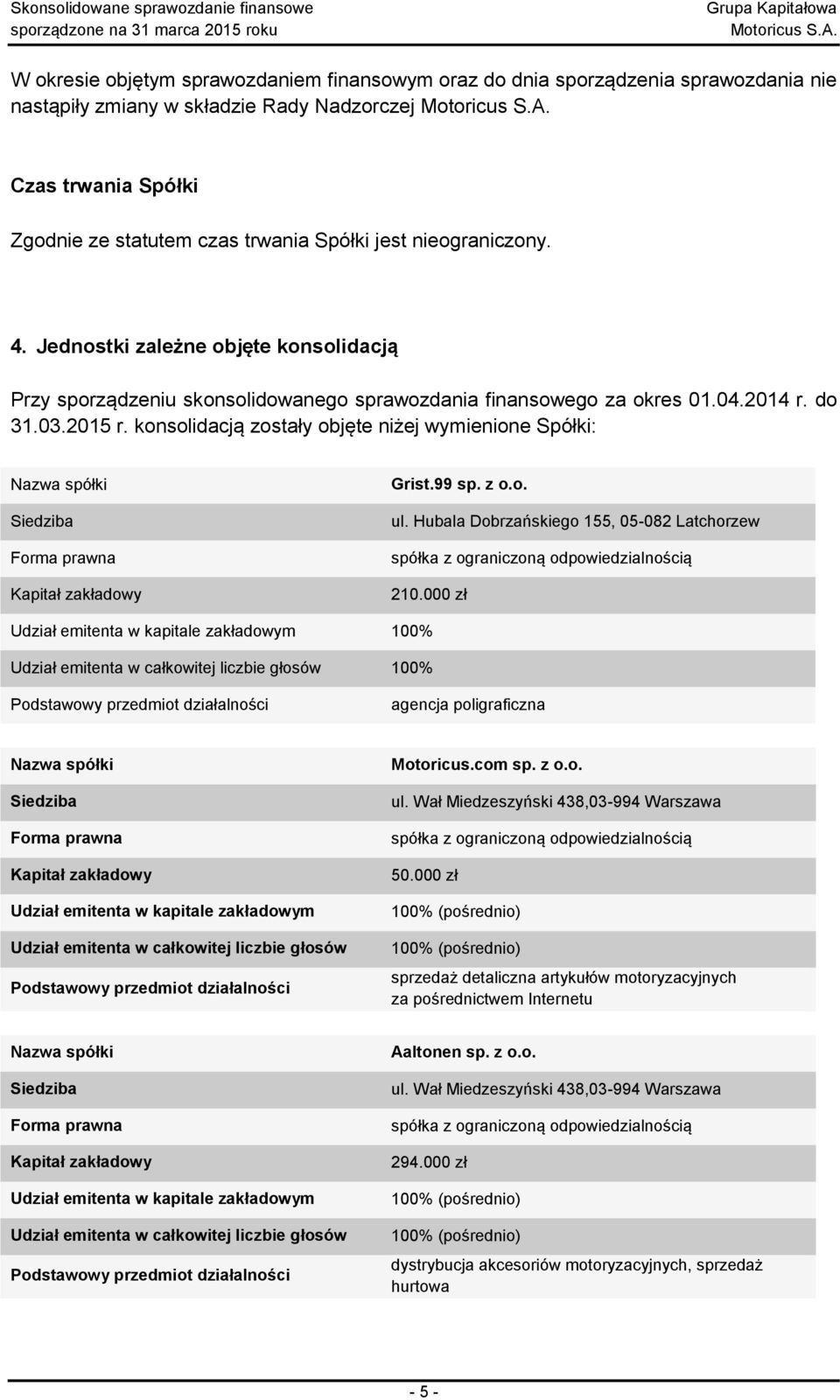 Skonsolidowane sprawozdanie finansowe
sporządzone na 31 marca 2015 roku

Grupa Kapitałowa
Motoricus S.A.

W okresie objętym sprawozdaniem finansowym oraz do dnia sporządzenia sprawozdania nie nastąpiły zmiany w składzie Rady Nadzorczej Motoricus S.A.

Czas trwania Spółki

Zgodnie ze statutem czas trwania Spółki jest nieograniczony.

4. Jednostki zależne objęte konsolidacją

Przy sporządzeniu skonsolidowanego sprawozdania finansowego za okres 01.04.2014 r. do 31.03.2015 r. konsolidacją zostały objęte niżej wymienione Spółki:

| Nazwa spółki | Grist.99 sp. z o.o. |
|---|---|
| Siedziba | ul. Hubala Dobrzańskiego 155, 05-082 Latchorzew |
| Forma prawna | spółka z ograniczoną odpowiedzialnością |
| Kapitał zakładowy | 210.000 zł |
| Udział emitenta w kapitale zakładowym | 100% |
| Udział emitenta w całkowitej liczbie głosów | 100% |
| Podstawowy przedmiot działalności | agencja poligraficzna |

| Nazwa spółki | Motoricus.com sp. z o.o. |
|---|---|
| Siedziba | ul. Wał Miedzeszyński 438,03-994 Warszawa |
| Forma prawna | spółka z ograniczoną odpowiedzialnością |
| Kapitał zakładowy | 50.000 zł |
| Udział emitenta w kapitale zakładowym | 100% (pośrednio) |
| Udział emitenta w całkowitej liczbie głosów | 100% (pośrednio) |
| Podstawowy przedmiot działalności | sprzedaż detaliczna artykułów motoryzacyjnych za pośrednictwem Internetu |

| Nazwa spółki | Aaltonen sp. z o.o. |
|---|---|
| Siedziba | ul. Wał Miedzeszyński 438,03-994 Warszawa |
| Forma prawna | spółka z ograniczoną odpowiedzialnością |
| Kapitał zakładowy | 294.000 zł |
| Udział emitenta w kapitale zakładowym | 100% (pośrednio) |
| Udział emitenta w całkowitej liczbie głosów | 100% (pośrednio) |
| Podstawowy przedmiot działalności | dystrybucja akcesoriów motoryzacyjnych, sprzedaż hurtowa |

- 5 -